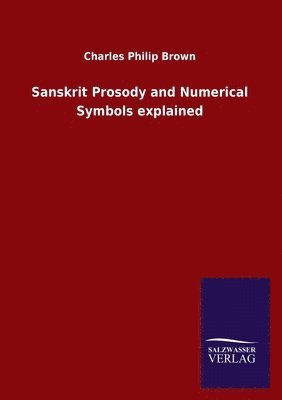 Charles Philip Brown

Sanskrit Prosody and Numerical Symbols explained

SALZWASSER
VERLAG